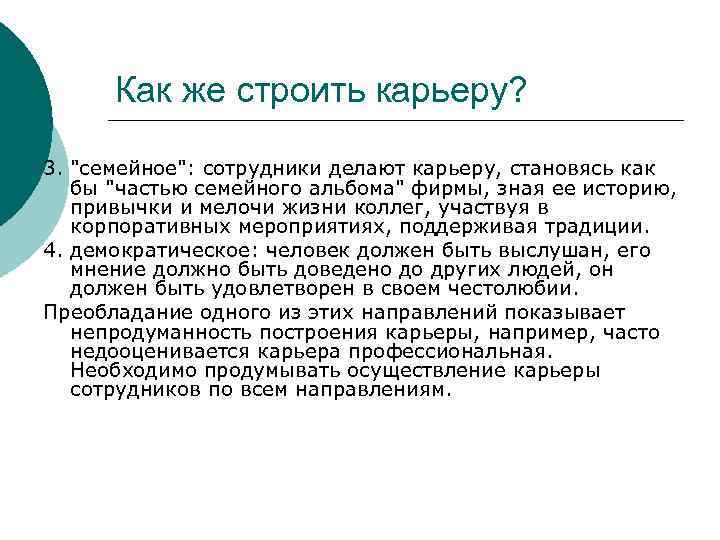 Как же строить карьеру?

3. "семейное": сотрудники делают карьеру, становясь как бы "частью семейного альбома" фирмы, зная ее историю, привычки и мелочи жизни коллег, участвуя в корпоративных мероприятиях, поддерживая традиции.

4. демократическое: человек должен быть выслушан, его мнение должно быть доведено до других людей, он должен быть удовлетворен в своем честолюбии.

Преобладание одного из этих направлений показывает непродуманность построения карьеры, например, часто недооценивается карьера профессиональная. Необходимо продумывать осуществление карьеры сотрудников по всем направлениям.